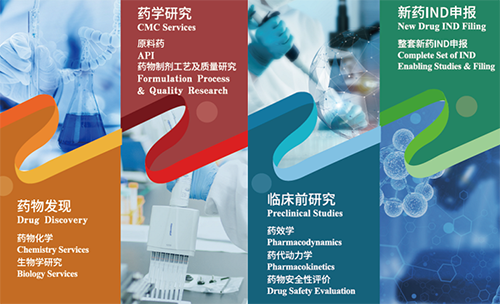 药物发现
Drug Discovery

药物化学
Chemistry Services
生物学研究
Biology Services

药学研究
CMC Services

原料药
API
药物制剂工艺及质量研究
Formulation Process & Quality Research

临床前研究
Preclinical Studies

药效学
Pharmacodynamics
药代动力学
Pharmacokinetics
药物安全性评价
Drug Safety Evaluation

新药IND申报
New Drug IND Filing

整套新药IND申报
Complete Set of IND Enabling Studies & Filing